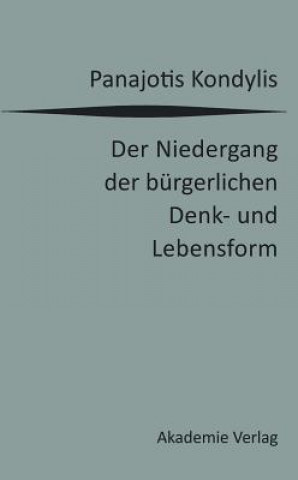 Panajotis Kondylis

Der Niedergang der bürgerlichen Denk- und Lebensform

Akademie Verlag